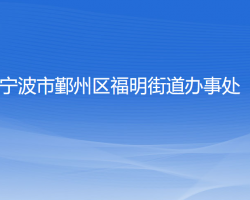 宁波市鄞州区福明街道办事处